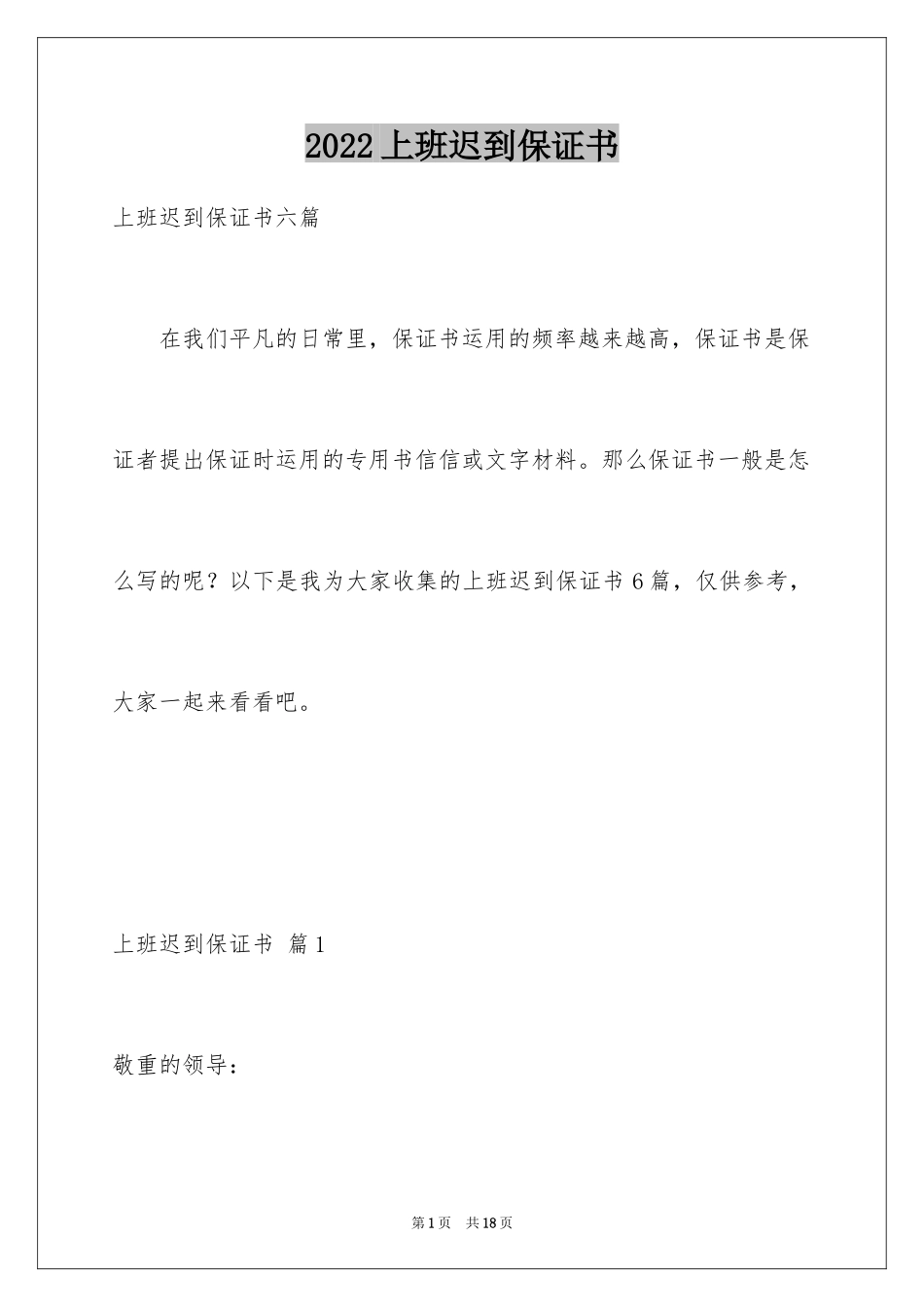 2022 上班迟到保证书

上班迟到保证书六篇

在我们平凡的日常里，保证书运用的频率越来越高，保证书是保证者提出保证时运用的专用书信信或文字材料。那么保证书一般是怎么写的呢？以下是我为大家收集的上班迟到保证书 6 篇，仅供参考，大家一起来看看吧。

上班迟到保证书 篇 1

敬重的领导：

第 1 页 共 18 页